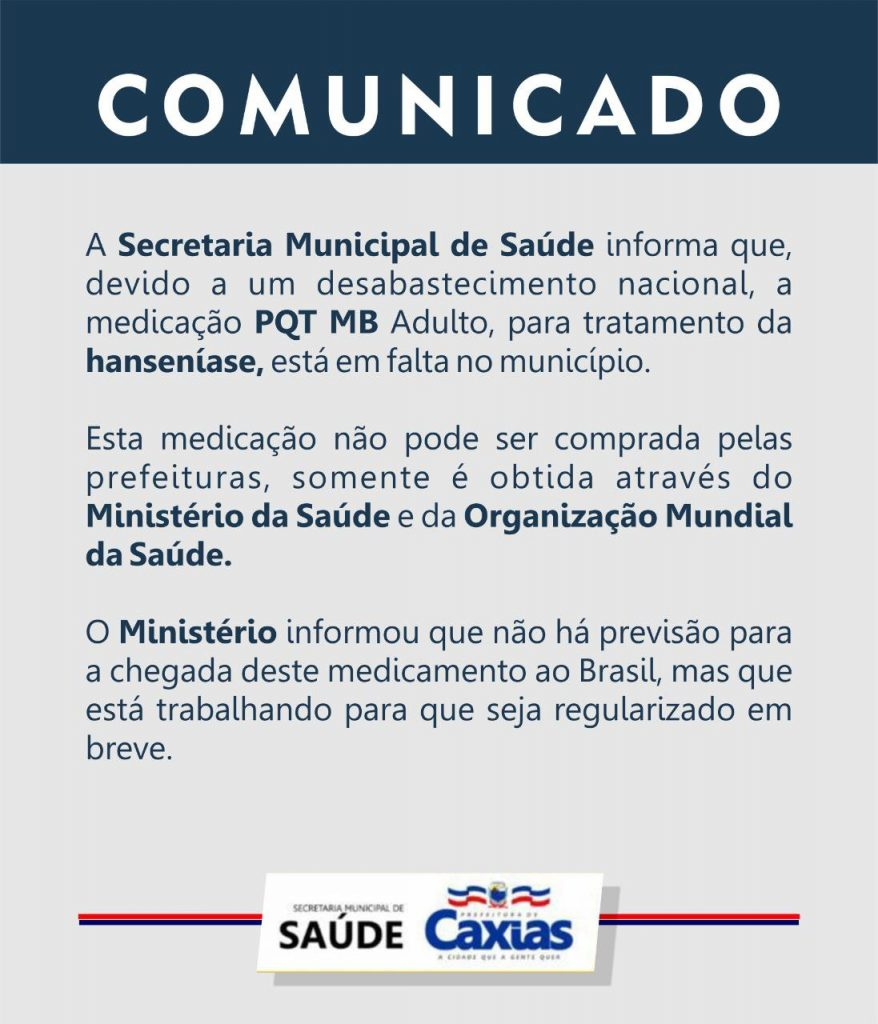 COMUNICADO

A Secretaria Municipal de Saúde informa que, devido a um desabastecimento nacional, a medicação PQT MB Adulto, para tratamento da hanseníase, está em falta no município.

Esta medicação não pode ser comprada pelas prefeituras, somente é obtida através do Ministério da Saúde e da Organização Mundial da Saúde.

O Ministério informou que não há previsão para a chegada deste medicamento ao Brasil, mas que está trabalhando para que seja regularizado em breve.

SECRETARIA MUNICIPAL DE SAÚDE

PREFEITURA DE Caxias A CIDADE QUE A GENTE QUER